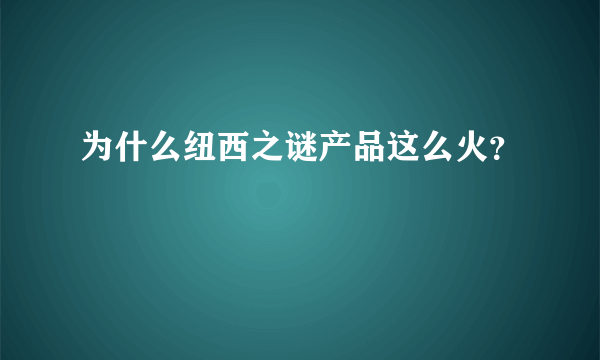 为什么纽西之谜产品这么火?